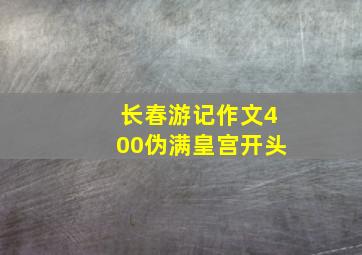 长春游记作文400伪满皇宫开头